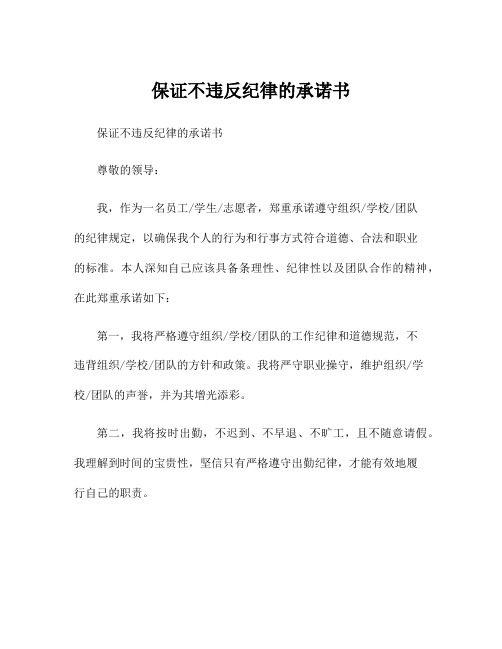 保证不违反纪律的承诺书

保证不违反纪律的承诺书

尊敬的领导：

我，作为一名员工/学生/志愿者，郑重承诺遵守组织/学校/团队的纪律规定，以确保我个人的行为和行事方式符合道德、合法和职业的标准。本人深知自己应该具备条理性、纪律性以及团队合作的精神，在此郑重承诺如下：

第一，我将严格遵守组织/学校/团队的工作纪律和道德规范，不违背组织/学校/团队的方针和政策。我将严守职业操守，维护组织/学校/团队的声誉，并为其增光添彩。

第二，我将按时出勤，不迟到、不早退、不旷工，且不随意请假。我理解到时间的宝贵性，坚信只有严格遵守出勤纪律，才能有效地履行自己的职责。